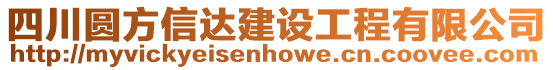 四川圆方信达建设工程有限公司
http://myvickyeisenhowe.cn.coovee.com